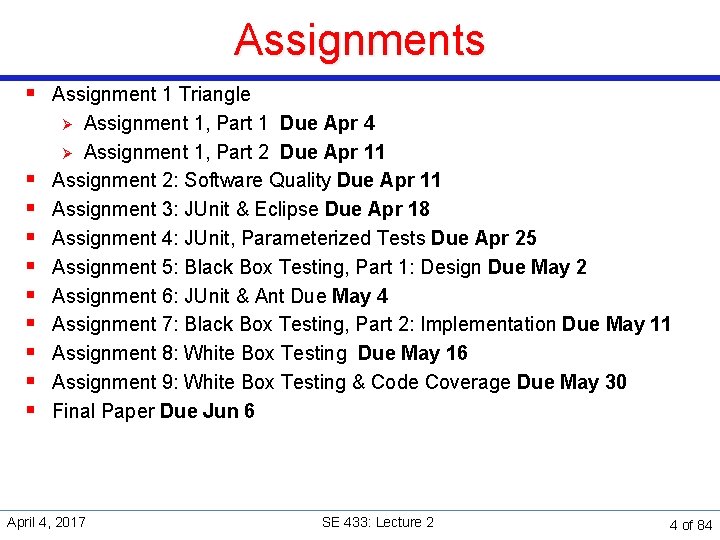 Assignments

• Assignment 1 Triangle

➢ Assignment 1, Part 1 Due Apr 4

➢ Assignment 1, Part 2 Due Apr 11

• Assignment 2: Software Quality Due Apr 11

• Assignment 3: JUnit & Eclipse Due Apr 18

• Assignment 4: JUnit, Parameterized Tests Due Apr 25

• Assignment 5: Black Box Testing, Part 1: Design Due May 2

• Assignment 6: JUnit & Ant Due May 4

• Assignment 7: Black Box Testing, Part 2: Implementation Due May 11

• Assignment 8: White Box Testing Due May 16

• Assignment 9: White Box Testing & Code Coverage Due May 30

• Final Paper Due Jun 6

April 4, 2017 SE 433: Lecture 2 4 of 84